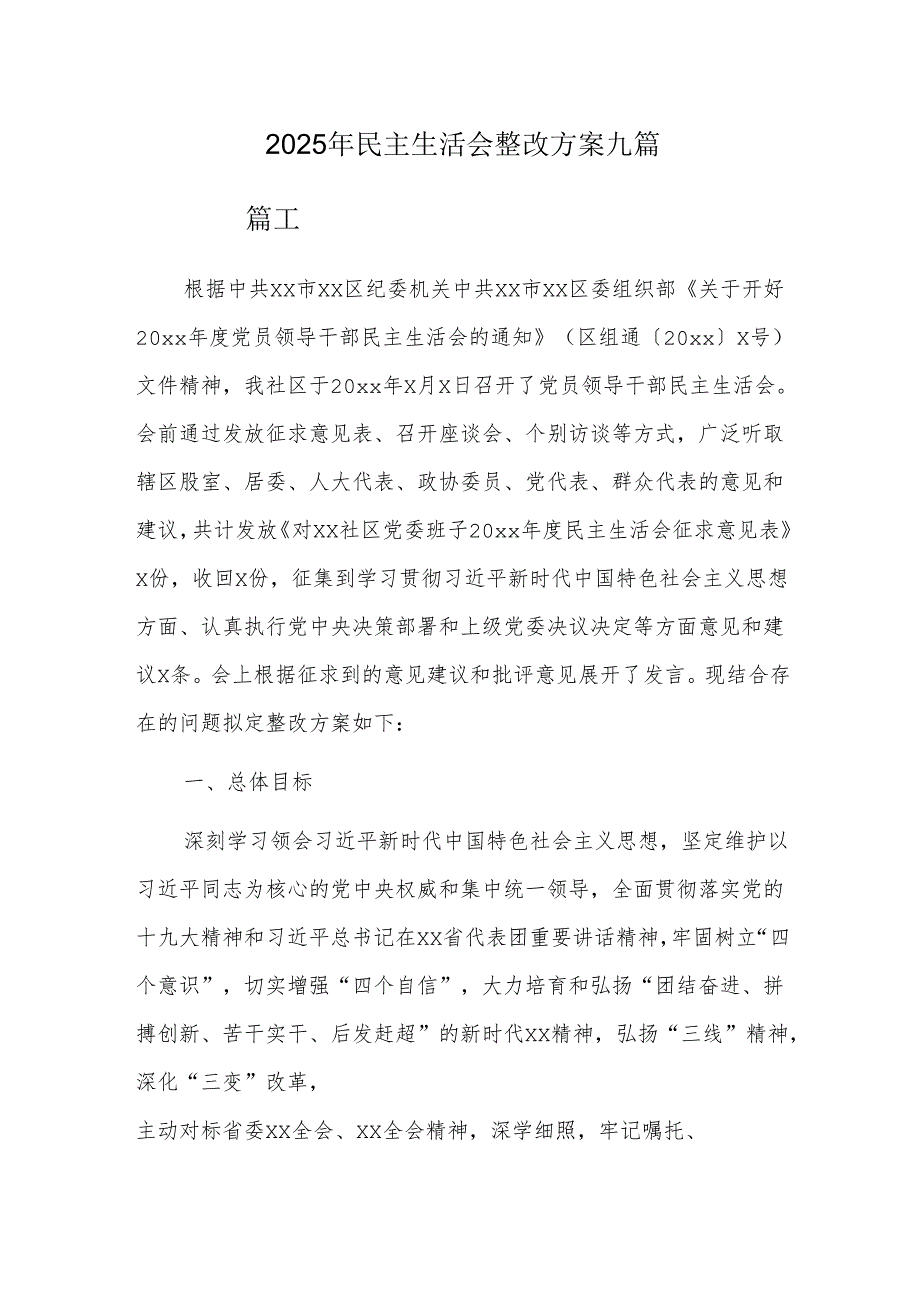 2025年民主生活会整改方案九篇

篇工

根据中共XX市XX区纪委机关中共XX市XX区委组织部《关于开好20xx年度党员领导干部民主生活会的通知》（区组通〔20xx〕X号）文件精神，我社区于20xx年X月X日召开了党员领导干部民主生活会。会前通过发放征求意见表、召开座谈会、个别访谈等方式，广泛听取辖区股室、居委、人大代表、政协委员、党代表、群众代表的意见和建议，共计发放《对XX社区党委班子20xx年度民主生活会征求意见表》X份，收回X份，征集到学习贯彻习近平新时代中国特色社会主义思想方面、认真执行党中央决策部署和上级党委决议决定等方面意见和建议X条。会上根据征求到的意见建议和批评意见展开了发言。现结合存在的问题拟定整改方案如下：

一、总体目标

深刻学习领会习近平新时代中国特色社会主义思想，坚定维护以习近平同志为核心的党中央权威和集中统一领导，全面贯彻落实党的十九大精神和习近平总书记在XX省代表团重要讲话精神，牢固树立“四个意识”，切实增强“四个自信”，大力培育和弘扬“团结奋进、拼搏创新、苦干实干、后发赶超”的新时代XX精神，弘扬“三线”精神，深化“三变”改革，

主动对标省委XX全会、XX全会精神，深学细照，牢记嘱托、